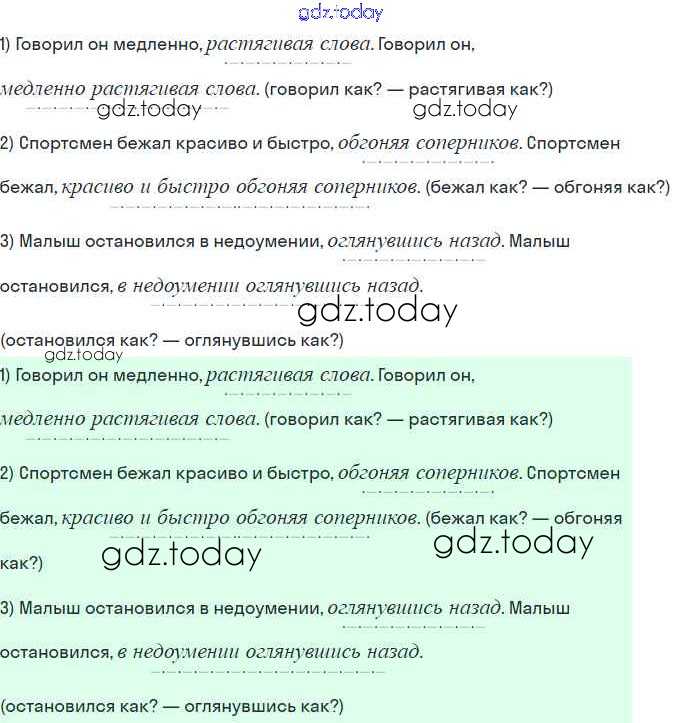 gdz.today

1) Говорил он медленно, растягивая слова. Говорил он, медленно растягивая слова. (говорил как? — растягивая как?)

gdz.today gdz.today

2) Спортсмен бежал красиво и быстро, обгоняя соперников. Спортсмен бежал, красиво и быстро обгоняя соперников. (бежал как? — обгоняя как?)

3) Малыш остановился в недоумении, оглянувшись назад. Малыш остановился, в недоумении оглянувшись назад.

gdz.today

(остановился как? — оглянувшись как?)

gdz.today

1) Говорил он медленно, растягивая слова. Говорил он, медленно растягивая слова. (говорил как? — растягивая как?)

2) Спортсмен бежал красиво и быстро, обгоняя соперников. Спортсмен бежал, красиво и быстро обгоняя соперников. (бежал как? — обгоняя как?)

gdz.today gdz.today

3) Малыш остановился в недоумении, оглянувшись назад. Малыш остановился, в недоумении оглянувшись назад.

(остановился как? — оглянувшись как?)